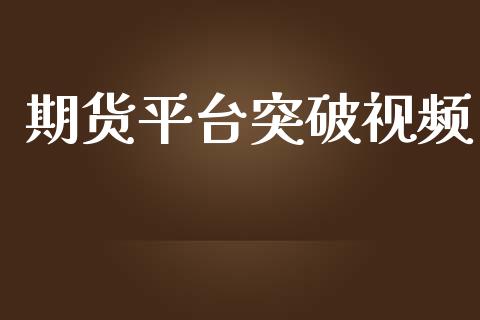 期货平台突破视频